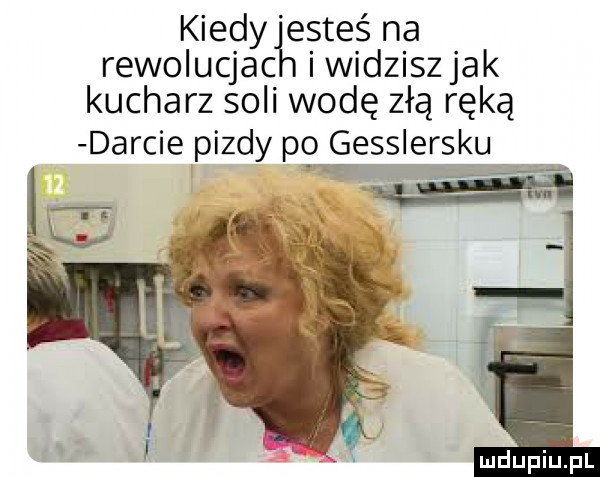 Kiedy jesteś na rewolucjach i widzisz jak kucharz soli wodę złą ręką
-Darcie pizdy po Gesslersku

12

tvn

mdupiu.pl